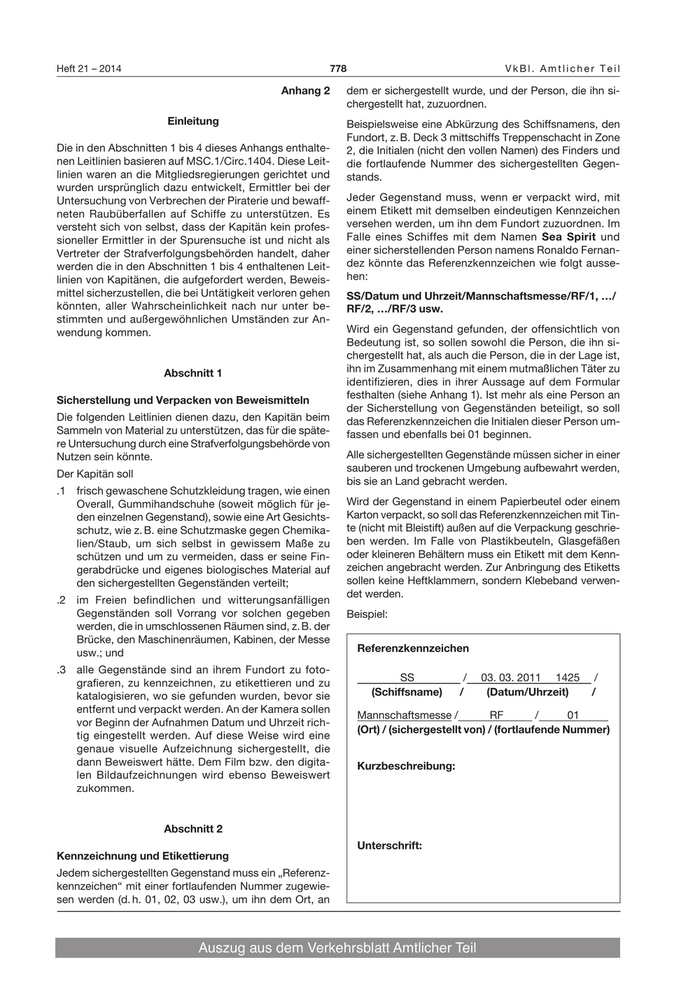 Heft 21 – 2014

778

VkBl. Amtlicher Teil

Anhang 2

Einleitung

Die in den Abschnitten 1 bis 4 dieses Anhangs enthaltenen Leitlinien basieren auf MSC.1/Circ.1404. Diese Leitlinien waren an die Mitgliedsregierungen gerichtet und wurden ursprünglich dazu entwickelt, Ermittler bei der Untersuchung von Verbrechen der Piraterie und bewaffneten Raubüberfallen auf Schiffe zu unterstützen. Es versteht sich von selbst, dass der Kapitän kein professioneller Ermittler in der Spurensuche ist und nicht als Vertreter der Strafverfolgungsbehörden handelt, daher werden die in den Abschnitten 1 bis 4 enthaltenen Leitlinien von Kapitänen, die aufgefordert werden, Beweismittel sicherzustellen, die bei Untätigkeit verloren gehen könnten, aller Wahrscheinlichkeit nach nur unter bestimmten und außergewöhnlichen Umständen zur Anwendung kommen.

Abschnitt 1

Sicherstellung und Verpacken von Beweismitteln

Die folgenden Leitlinien dienen dazu, den Kapitän beim Sammeln von Material zu unterstützen, das für die spätere Untersuchung durch eine Strafverfolgungsbehörde von Nutzen sein könnte.

Der Kapitän soll

.1 frisch gewaschene Schutzkleidung tragen, wie einen Overall, Gummihandschuhe (soweit möglich für jeden einzelnen Gegenstand), sowie eine Art Gesichtsschutz, wie z. B. eine Schutzmaske gegen Chemikalien/Staub, um sich selbst in gewissem Maße zu schützen und um zu vermeiden, dass er seine Fingerabdrücke und eigenes biologisches Material auf den sichergestellten Gegenständen verteilt;

.2 im Freien befindlichen und witterungsanfälligen Gegenständen soll Vorrang vor solchen gegeben werden, die in umschlossenen Räumen sind, z. B. der Brücke, den Maschinenräumen, Kabinen, der Messe usw.; und

.3 alle Gegenstände sind an ihrem Fundort zu fotografieren, zu kennzeichnen, zu etikettieren und zu katalogisieren, wo sie gefunden wurden, bevor sie entfernt und verpackt werden. An der Kamera sollen vor Beginn der Aufnahmen Datum und Uhrzeit richtig eingestellt werden. Auf diese Weise wird eine genaue visuelle Aufzeichnung sichergestellt, die dann Beweiswert hätte. Dem Film bzw. den digitalen Bildaufzeichnungen wird ebenso Beweiswert zukommen.

Abschnitt 2

Kennzeichnung und Etikettierung

Jedem sichergestellten Gegenstand muss ein „Referenzkennzeichen“ mit einer fortlaufenden Nummer zugewiesen werden (d. h. 01, 02, 03 usw.), um ihn dem Ort, an dem er sichergestellt wurde, und der Person, die ihn sichergestellt hat, zuzuordnen.

Beispielsweise eine Abkürzung des Schiffsnamens, den Fundort, z. B. Deck 3 mittschiffs Treppenschacht in Zone 2, die Initialen (nicht den vollen Namen) des Finders und die fortlaufende Nummer des sichergestellten Gegenstands.

Jeder Gegenstand muss, wenn er verpackt wird, mit einem Etikett mit demselben eindeutigen Kennzeichen versehen werden, um ihn dem Fundort zuzuordnen. Im Falle eines Schiffes mit dem Namen Sea Spirit und einer sicherstellenden Person namens Ronaldo Fernandez könnte das Referenzkennzeichen wie folgt aussehen:

SS/Datum und Uhrzeit/Mannschaftsmesse/RF/1, …/RF/2, …/RF/3 usw.

Wird ein Gegenstand gefunden, der offensichtlich von Bedeutung ist, so sollen sowohl die Person, die ihn sichergestellt hat, als auch die Person, die in der Lage ist, ihn im Zusammenhang mit einem mutmaßlichen Täter zu identifizieren, dies in ihrer Aussage auf dem Formular festhalten (siehe Anhang 1). Ist mehr als eine Person an der Sicherstellung von Gegenständen beteiligt, so soll das Referenzkennzeichen die Initialen dieser Person umfassen und ebenfalls bei 01 beginnen.

Alle sichergestellten Gegenstände müssen sicher in einer sauberen und trockenen Umgebung aufbewahrt werden, bis sie an Land gebracht werden.

Wird der Gegenstand in einem Papierbeutel oder einem Karton verpackt, so soll das Referenzkennzeichen mit Tinte (nicht mit Bleistift) außen auf die Verpackung geschrieben werden. Im Falle von Plastikbeuteln, Glasgefäßen oder kleineren Behältern muss ein Etikett mit dem Kennzeichen angebracht werden. Zur Anbringung des Etiketts sollen keine Heftklammern, sondern Klebeband verwendet werden.

Beispiel:

Referenzkennzeichen

SS / 03. 03. 2011 1425 /
(Schiffsname) / (Datum/Uhrzeit) /

Mannschaftsmesse / RF / 01
(Ort) / (sichergestellt von) / (fortlaufende Nummer)

Kurzbeschreibung:

Unterschrift:

Auszug aus dem Verkehrsblatt Amtlicher Teil